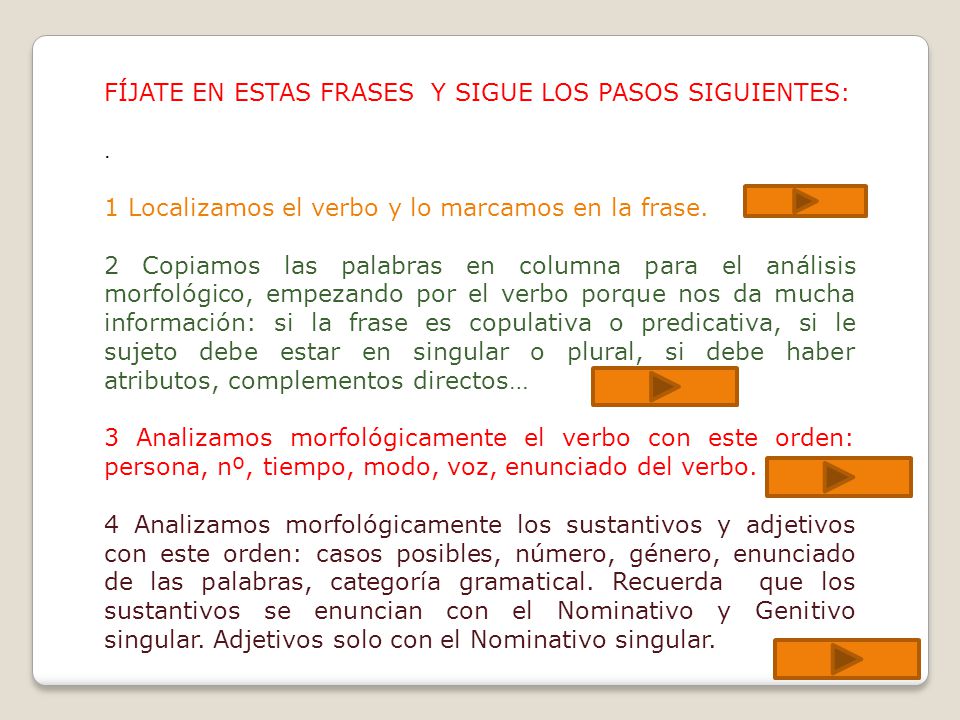 FÍJATE EN ESTAS FRASES  Y SIGUE LOS PASOS SIGUIENTES:

.

1 Localizamos el verbo y lo marcamos en la frase.

2 Copiamos las palabras en columna para el análisis morfológico, empezando por el verbo porque nos da mucha información: si la frase es copulativa o predicativa, si le sujeto debe estar en singular o plural, si debe haber atributos, complementos directos…

3 Analizamos morfológicamente el verbo con este orden: persona, nº, tiempo, modo, voz, enunciado del verbo.

4 Analizamos morfológicamente los sustantivos y adjetivos con este orden: casos posibles, número, género, enunciado de las palabras, categoría gramatical. Recuerda  que los sustantivos se enuncian con el Nominativo y Genitivo singular. Adjetivos solo con el Nominativo singular.